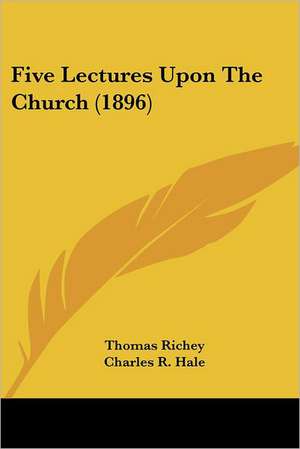 Five Lectures Upon The Church (1896)

Thomas Richey
Charles R. Hale